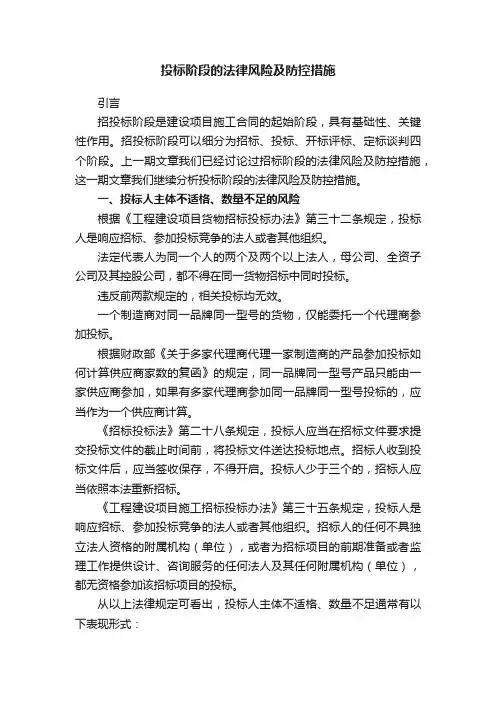 投标阶段的法律风险及防控措施

引言

招投标阶段是建设项目施工合同的起始阶段，具有基础性、关键性作用。招投标阶段可以细分为招标、投标、开标评标、定标谈判四个阶段。上一期文章我们已经讨论过招标阶段的法律风险及防控措施，这一期文章我们继续分析投标阶段的法律风险及防控措施。

一、投标人主体不适格、数量不足的风险

根据《工程建设项目货物招标投标办法》第三十二条规定，投标人是响应招标、参加投标竞争的法人或者其他组织。

法定代表人为同一个人的两个及两个以上法人，母公司、全资子公司及其控股公司，都不得在同一货物招标中同时投标。

违反前两款规定的，相关投标均无效。

一个制造商对同一品牌同一型号的货物，仅能委托一个代理商参加投标。

根据财政部《关于多家代理商代理一家制造商的产品参加投标如何计算供应商家数的复函》的规定，同一品牌同一型号产品只能由一家供应商参加，如果有多家代理商参加同一品牌同一型号投标的，应当作为一个供应商计算。

《招标投标法》第二十八条规定，投标人应当在招标文件要求提交投标文件的截止时间前，将投标文件送达投标地点。招标人收到投标文件后，应当签收保存，不得开启。投标人少于三个的，招标人应当依照本法重新招标。

《工程建设项目施工招标投标办法》第三十五条规定，投标人是响应招标、参加投标竞争的法人或者其他组织。招标人的任何不具独立法人资格的附属机构（单位），或者为招标项目的前期准备或者监理工作提供设计、咨询服务的任何法人及其任何附属机构（单位），都无资格参加该招标项目的投标。

从以上法律规定可看出，投标人主体不适格、数量不足通常有以下表现形式：